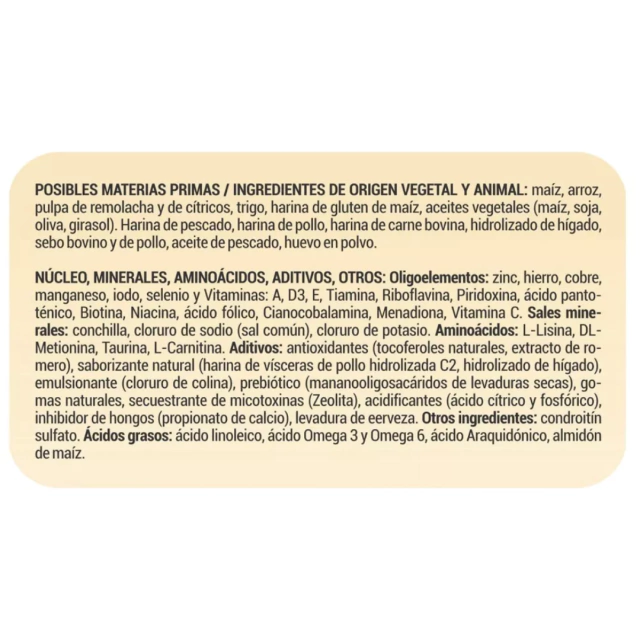 POSIBLES MATERIAS PRIMAS / INGREDIENTES DE ORIGEN VEGETAL Y ANIMAL: maíz, arroz, pulpa de remolacha y de cítricos, trigo, harina de gluten de maíz, aceites vegetales (maíz, soja, oliva, girasol). Harina de pescado, harina de pollo, harina de carne bovina, hidrolizado de hígado, sebo bovino y de pollo, aceite de pescado, huevo en polvo.

NÚCLEO, MINERALES, AMINOÁCIDOS, ADITIVOS, OTROS: Oligoelementos: zinc, hierro, cobre, manganeso, iodo, selenio y Vitaminas: A, D3, E, Tiamina, Riboflavina, Piridoxina, ácido pantoténico, Biotina, Niacina, ácido fólico, Cianocobalamina, Menadiona, Vitamina C. Sales minerales: conchilla, cloruro de sodio (sal común), cloruro de potasio. Aminoácidos: L-Lisina, DL-Metionina, Taurina, L-Carnitina. Aditivos: antioxidantes (tocoferoles naturales, extracto de romero), saborizante natural (harina de vísceras de pollo hidrolizada C2, hidrolizado de hígado), emulsionante (cloruro de colina), prebiótico (mananooligosacáridos de levaduras secas), gomas naturales, secuestrante de micotoxinas (Zeolita), acidificantes (ácido cítrico y fosfórico), inhibidor de hongos (propionato de calcio), levadura de eerveza. Otros ingredientes: condroitín sulfato. Ácidos grasos: ácido linoleico, ácido Omega 3 y Omega 6, ácido Araquidónico, almidón de maíz.